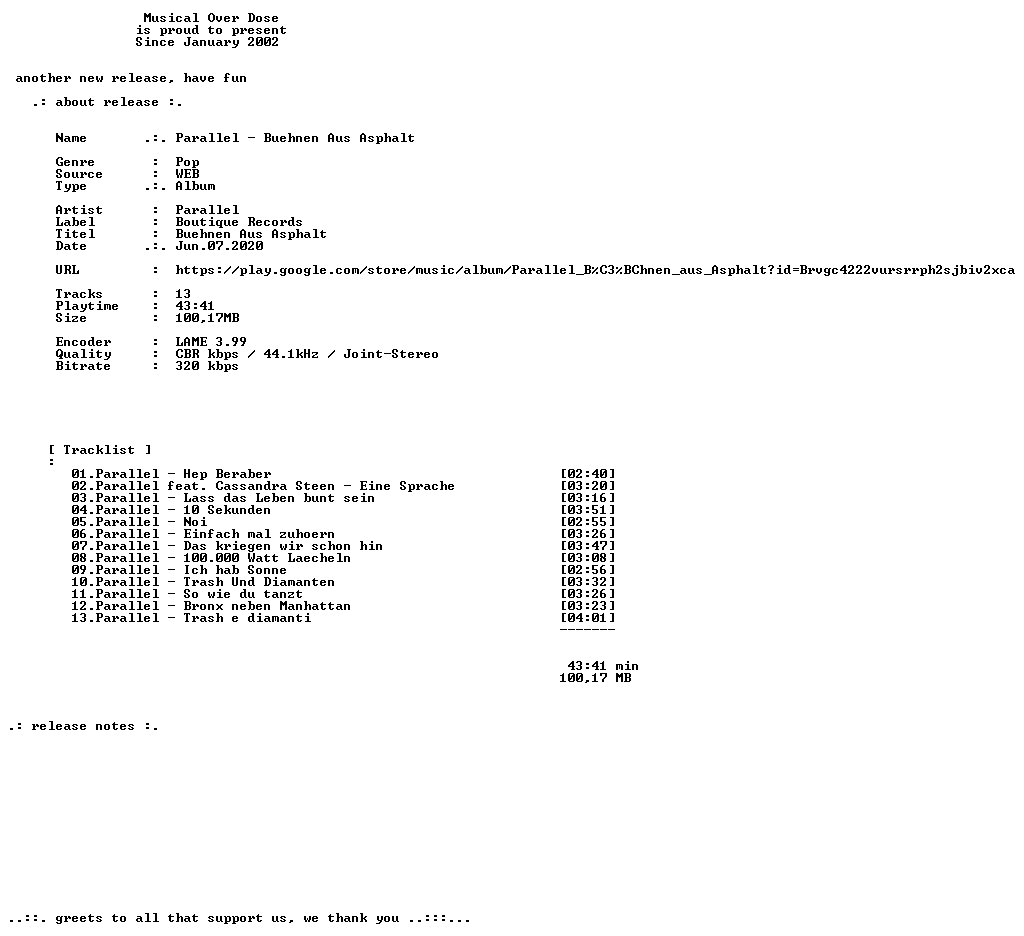 Musical Over Dose
is proud to present
Since January 2002

another new release, have fun

.: about release :.

Name .:. Parallel - Buehnen Aus Asphalt

Genre : Pop
Source : WEB
Type .:. Album

Artist : Parallel
Label : Boutique Records
Titel : Buehnen Aus Asphalt
Date .:. Jun.07.2020

URL : https://play.google.com/store/music/album/Parallel_B%C3%BChnen_aus_Asphalt?id=Brvgc4222vursrrph2sjbiv2xca

Tracks : 13
Playtime : 43:41
Size : 100,17MB

Encoder : LAME 3.99
Quality : CBR kbps / 44.1kHz / Joint-Stereo
Bitrate : 320 kbps

[ Tracklist ]
:
01.Parallel - Hep Beraber [02:40]
02.Parallel feat. Cassandra Steen - Eine Sprache [03:20]
03.Parallel - Lass das Leben bunt sein [03:16]
04.Parallel - 10 Sekunden [03:51]
05.Parallel - Noi [02:55]
06.Parallel - Einfach mal zuhoern [03:26]
07.Parallel - Das kriegen wir schon hin [03:47]
08.Parallel - 100.000 Watt Laecheln [03:08]
09.Parallel - Ich hab Sonne [02:56]
10.Parallel - Trash Und Diamanten [03:32]
11.Parallel - So wie du tanzt [03:26]
12.Parallel - Bronx neben Manhattan [03:23]
13.Parallel - Trash e diamanti [04:01]
-------

43:41 min
100,17 MB

.: release notes :.

..::. greets to all that support us, we thank you ..:::...